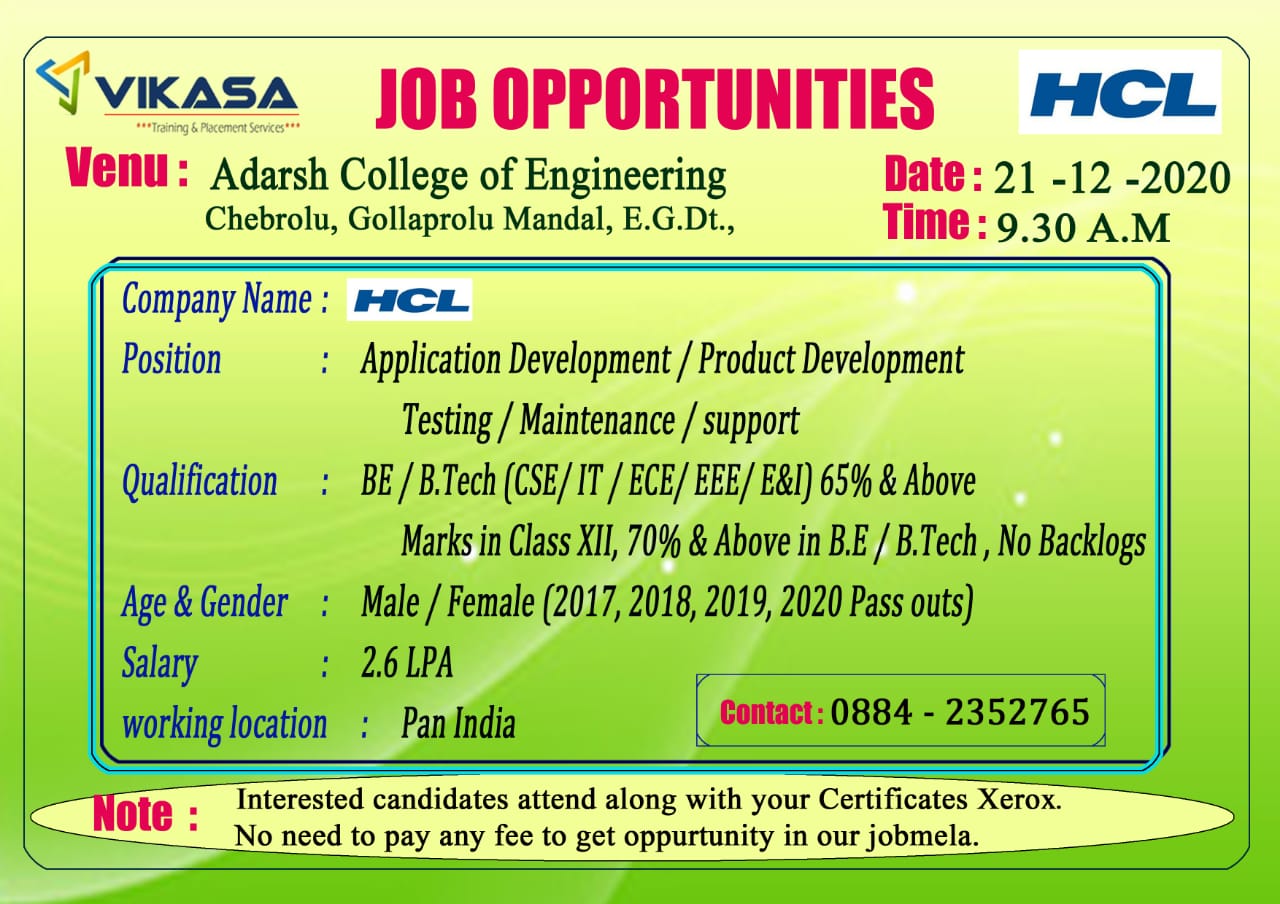 VIKASA
***Training & Placement Services***

JOB OPPORTUNITIES

HCL

Venu : Adarsh College of Engineering
Chebrolu, Gollaprolu Mandal, E.G.Dt.,

Date : 21 -12 -2020
Time : 9.30 A.M

Company Name : HCL
Position : Application Development / Product Development
Testing / Maintenance / support
Qualification : BE / B.Tech (CSE/ IT / ECE/ EEE/ E&I) 65% & Above
Marks in Class XII, 70% & Above in B.E / B.Tech , No Backlogs
Age & Gender : Male / Female (2017, 2018, 2019, 2020 Pass outs)
Salary : 2.6 LPA
working location : Pan India

Contact : 0884 - 2352765

Note : Interested candidates attend along with your Certificates Xerox.
No need to pay any fee to get oppurtunity in our jobmela.